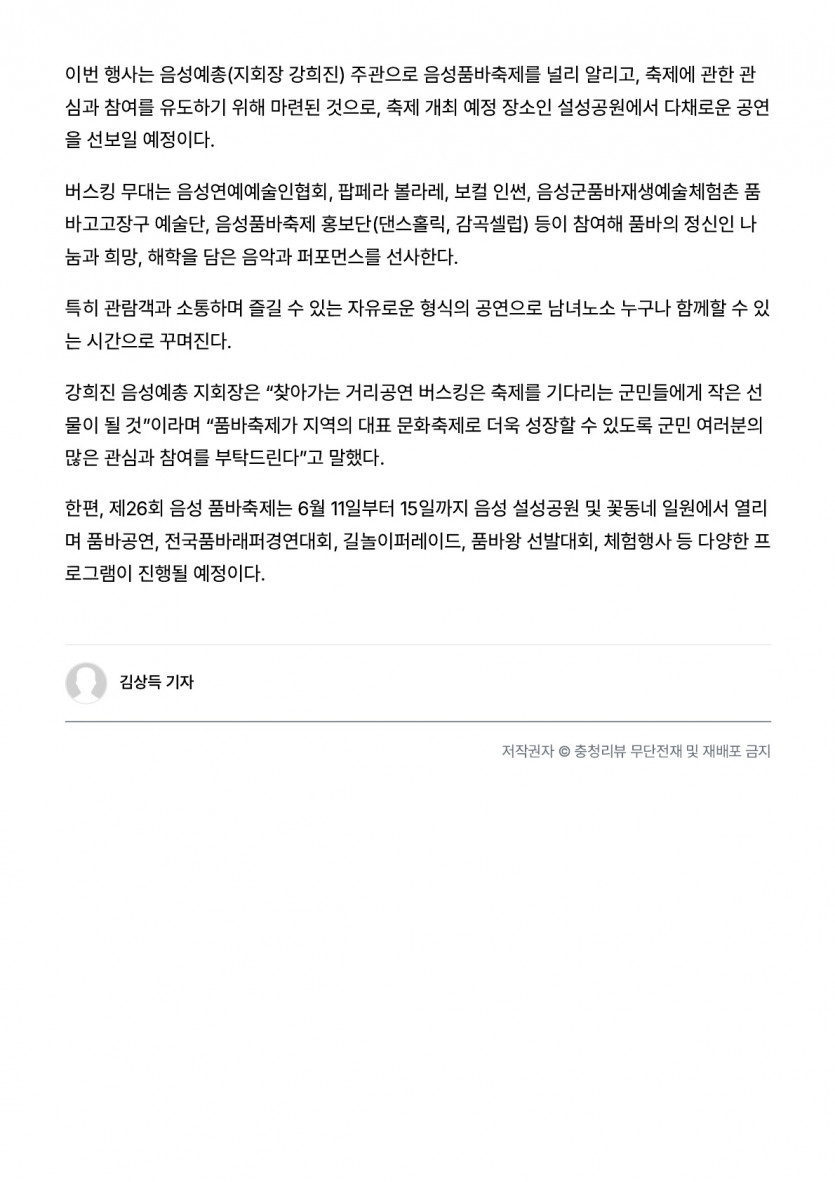 이번 행사는 음성예총(지회장 강희진) 주관으로 음성품바축제를 널리 알리고, 축제에 관한 관심과 참여를 유도하기 위해 마련된 것으로, 축제 개최 예정 장소인 설성공원에서 다채로운 공연을 선보일 예정이다.

버스킹 무대는 음성연예예술인협회, 팝페라 볼라레, 보컬 인썬, 음성군품바재생예술체험촌 품바고고장구 예술단, 음성품바축제 홍보단(댄스홀릭, 감곡셀럽) 등이 참여해 품바의 정신인 나눔과 희망, 해학을 담은 음악과 퍼포먼스를 선사한다.

특히 관람객과 소통하며 즐길 수 있는 자유로운 형식의 공연으로 남녀노소 누구나 함께할 수 있는 시간으로 꾸며진다.

강희진 음성예총 지회장은 “찾아가는 거리공연 버스킹은 축제를 기다리는 군민들에게 작은 선물이 될 것”이라며 “품바축제가 지역의 대표 문화축제로 더욱 성장할 수 있도록 군민 여러분의 많은 관심과 참여를 부탁드린다”고 말했다.

한편, 제26회 음성 품바축제는 6월 11일부터 15일까지 음성 설성공원 및 꽃동네 일원에서 열리며 품바공연, 전국품바래퍼경연대회, 길놀이퍼레이드, 품바왕 선발대회, 체험행사 등 다양한 프로그램이 진행될 예정이다.

김상득 기자

저작권자 © 충청리뷰 무단전재 및 재배포 금지